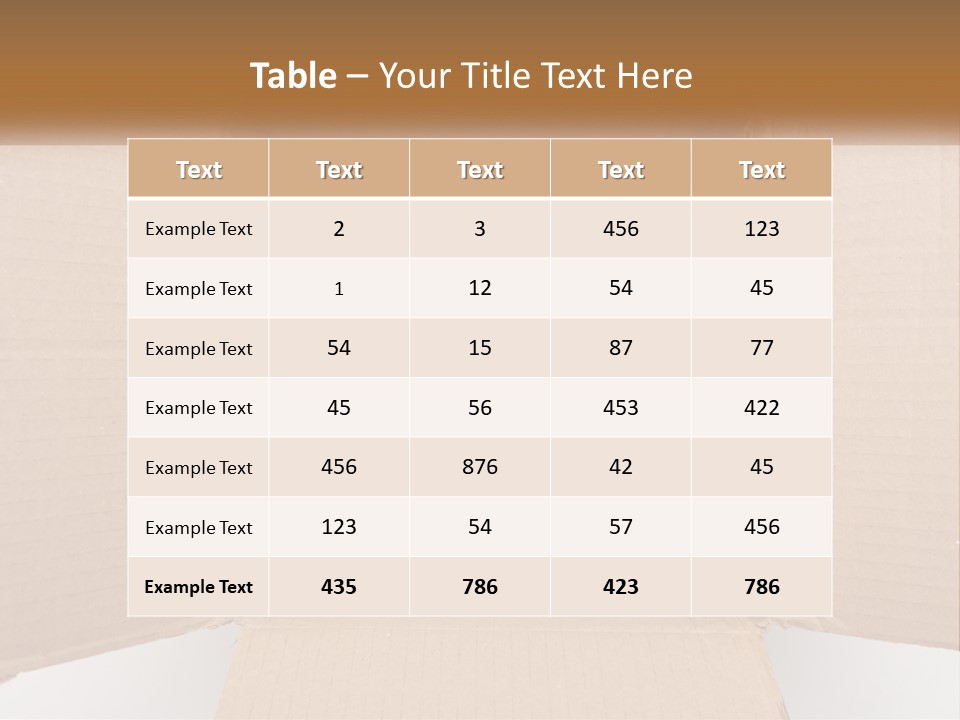 Table – Your Title Text Here

| Text | Text | Text | Text | Text |
|---|---|---|---|---|
| Example Text | 2 | 3 | 456 | 123 |
| Example Text | 1 | 12 | 54 | 45 |
| Example Text | 54 | 15 | 87 | 77 |
| Example Text | 45 | 56 | 453 | 422 |
| Example Text | 456 | 876 | 42 | 45 |
| Example Text | 123 | 54 | 57 | 456 |
| Example Text | 435 | 786 | 423 | 786 |